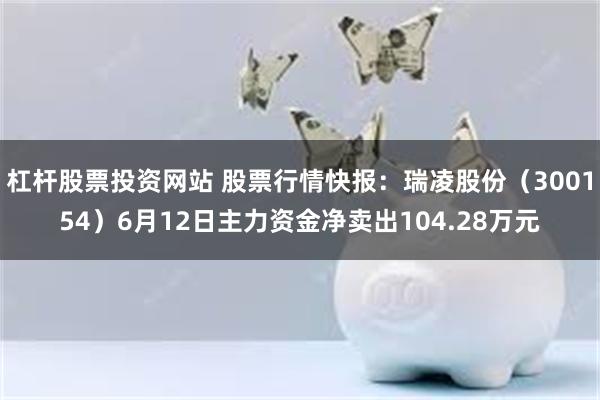 杠杆股票投资网站 股票行情快报：瑞凌股份（300154）6月12日主力资金净卖出104.28万元